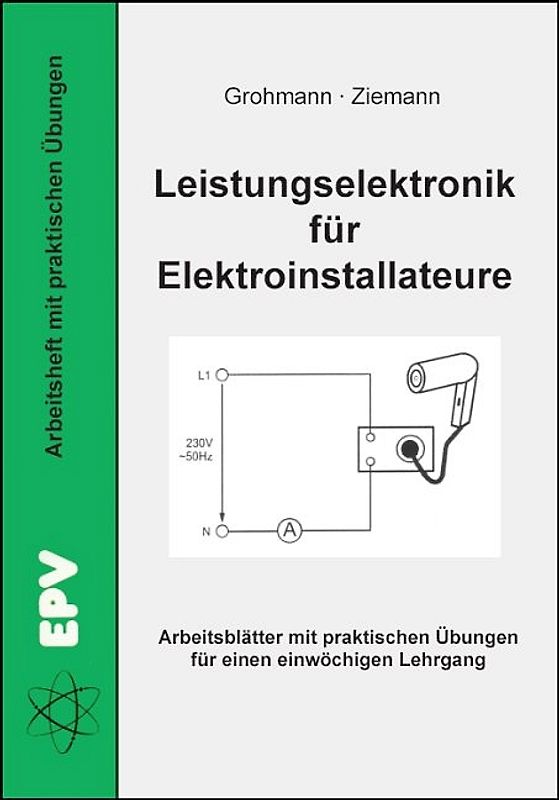 Arbeitsheft mit praktischen Übungen

EPV

Grohmann · Ziemann

Leistungselektronik für Elektroinstallateure

L1

230V ~50Hz

N

A

Arbeitsblätter mit praktischen Übungen für einen einwöchigen Lehrgang